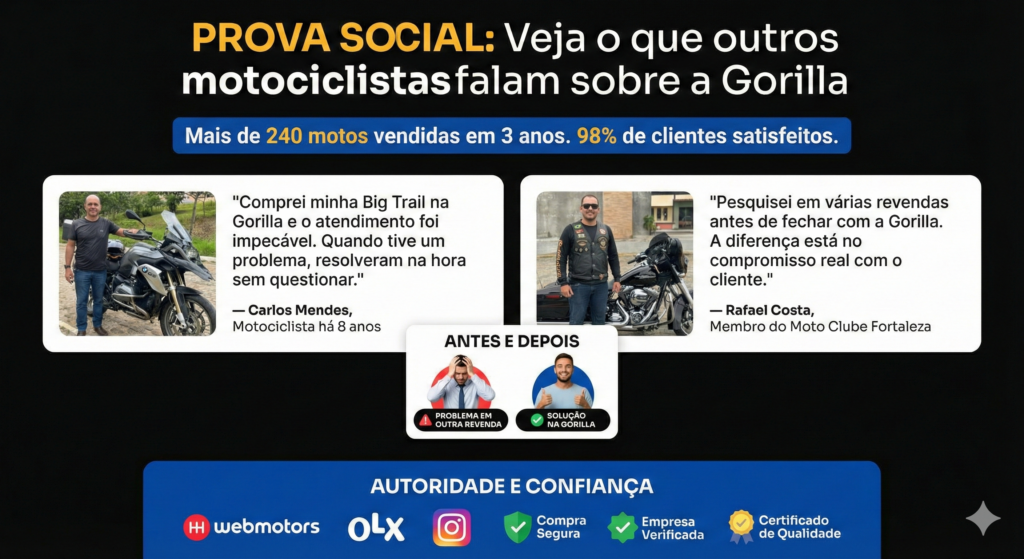 PROVA SOCIAL: Veja o que outros motociclistas falam sobre a Gorilla

Mais de 240 motos vendidas em 3 anos. 98% de clientes satisfeitos.

"Comprei minha Big Trail na Gorilla e o atendimento foi impecável. Quando tive um problema, resolveram na hora sem questionar."

— Carlos Mendes,
Motociclista há 8 anos

"Pesquisei em várias revendas antes de fechar com a Gorilla. A diferença está no compromisso real com o cliente."

— Rafael Costa,
Membro do Moto Clube Fortaleza

ANTES E DEPOIS

PROBLEMA EM OUTRA REVENDA

SOLUÇÃO NA GORILLA

AUTORIDADE E CONFIANÇA

webmotors

OLX

Compra Segura

Empresa Verificada

Certificado de Qualidade